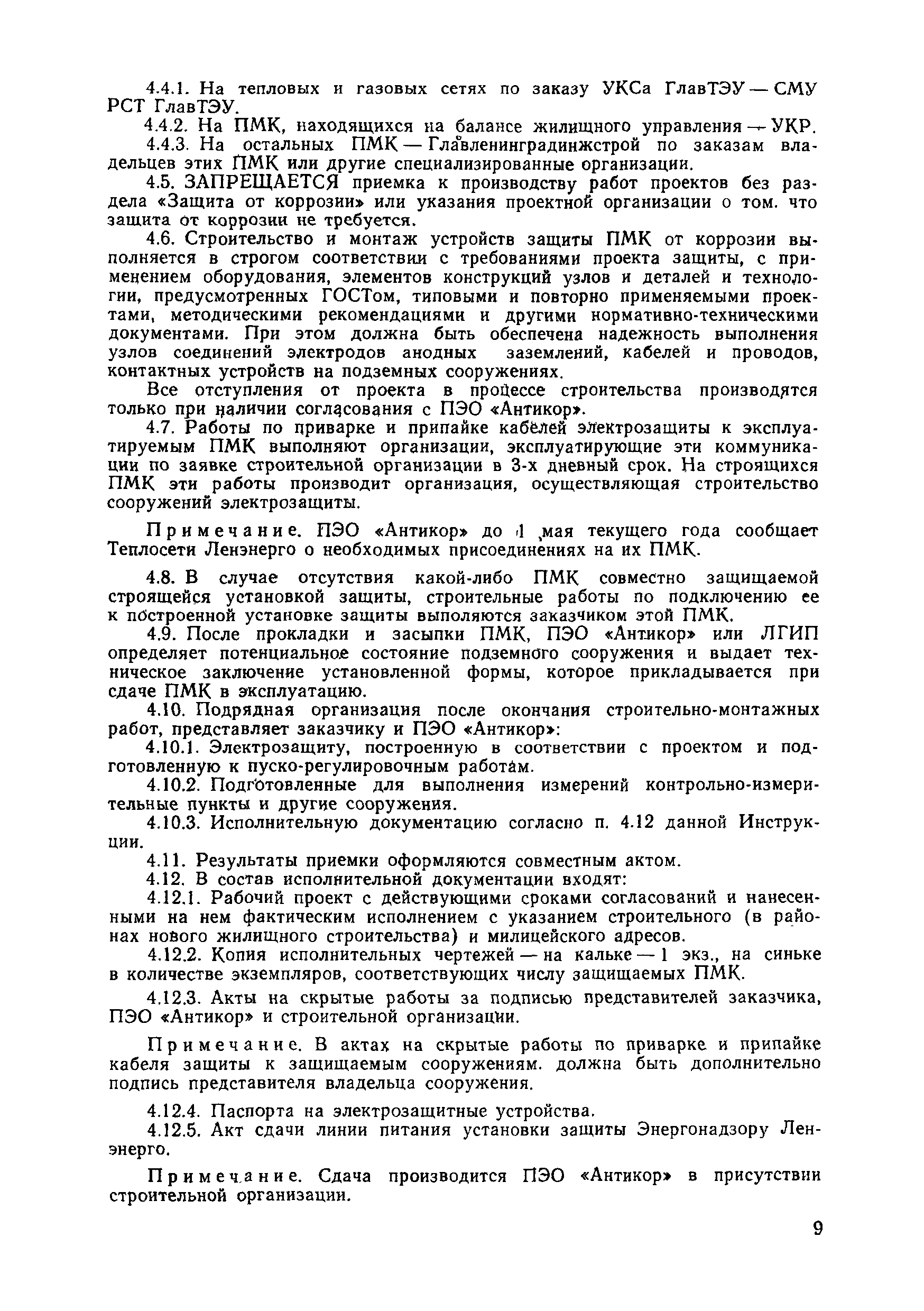 4.4.1. На тепловых и газовых сетях по заказу УКСа ГлавТЭУ — СМУ РСТ ГлавТЭУ.

4.4.2. На ПМК, находящихся на балансе жилищного управления — УКР.

4.4.3. На остальных ПМК — Главленинградинжстрой по заказам владельцев этих ПМК или другие специализированные организации.

4.5. ЗАПРЕЩАЕТСЯ приемка к производству работ проектов без раздела «Защита от коррозии» или указания проектной организации о том. что защита от коррозии не требуется.

4.6. Строительство и монтаж устройств защиты ПМК от коррозии выполняется в строгом соответствии с требованиями проекта защиты, с применением оборудования, элементов конструкций узлов и деталей и технологии, предусмотренных ГОСТом, типовыми и повторно применяемыми проектами, методическими рекомендациями и другими нормативно-техническими документами. При этом должна быть обеспечена надежность выполнения узлов соединений электродов анодных заземлений, кабелей и проводов, контактных устройств на подземных сооружениях.

Все отступления от проекта в процессе строительства производятся только при наличии согласования с ПЭО «Антикор».

4.7. Работы по приварке и припайке кабелей электрозащиты к эксплуатируемым ПМК выполняют организации, эксплуатирующие эти коммуникации по заявке строительной организации в 3-х дневный срок. На строящихся ПМК эти работы производит организация, осуществляющая строительство сооружений электрозащиты.

Примечание. ПЭО «Антикор» до 1 мая текущего года сообщает Теплосети Ленэнерго о необходимых присоединениях на их ПМК.

4.8. В случае отсутствия какой-либо ПМК совместно защищаемой строящейся установкой защиты, строительные работы по подключению ее к построенной установке защиты выполяются заказчиком этой ПМК.

4.9. После прокладки и засыпки ПМК, ПЭО «Антикор» или ЛГИП определяет потенциальное состояние подземного сооружения и выдает техническое заключение установленной формы, которое прикладывается при сдаче ПМК в эксплуатацию.

4.10. Подрядная организация после окончания строительно-монтажных работ, представляет заказчику и ПЭО «Антикор»:

4.10.1. Электрозащиту, построенную в соответствии с проектом и подготовленную к пуско-регулировочным работам.

4.10.2. Подготовленные для выполнения измерений контрольно-измерительные пункты и другие сооружения.

4.10.3. Исполнительную документацию согласно п. 4.12 данной Инструкции.

4.11. Результаты приемки оформляются совместным актом.

4.12. В состав исполнительной документации входят:

4.12.1. Рабочий проект с действующими сроками согласований и нанесенными на нем фактическим исполнением с указанием строительного (в районах нового жилищного строительства) и милицейского адресов.

4.12.2. Копия исполнительных чертежей — на кальке — 1 экз., на синьке в количестве экземпляров, соответствующих числу защищаемых ПМК.

4.12.3. Акты на скрытые работы за подписью представителей заказчика, ПЭО «Антикор» и строительной организации.

Примечание. В актах на скрытые работы по приварке и припайке кабеля защиты к защищаемым сооружениям. должна быть дополнительно подпись представителя владельца сооружения.

4.12.4. Паспорта на электрозащитные устройства.

4.12.5. Акт сдачи линии питания установки защиты Энергонадзору Ленэнерго.

Примечание. Сдача производится ПЭО «Антикор» в присутствии строительной организации.

9